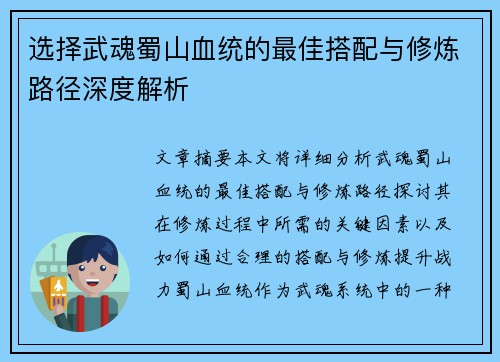 选择武魂蜀山血统的最佳搭配与修炼路径深度解析

文章摘要本文将详细分析武魂蜀山血统的最佳搭配与修炼路径探讨其在修炼过程中所需的关键因素以及如何通过合理的搭配与修炼提升战力蜀山血统作为武魂系统中的一种